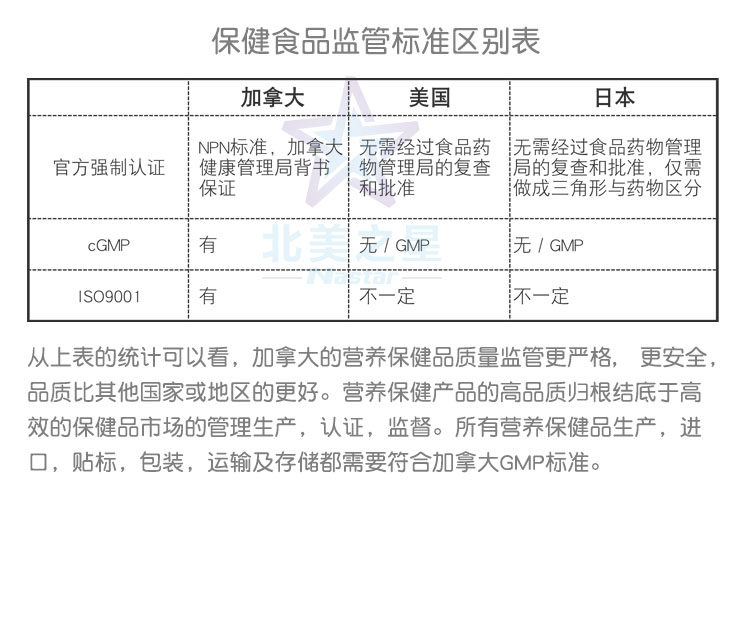 保健食品监管标准区别表

|  | 加拿大 | 美国 | 日本 |
|---|---|---|---|
| 官方强制认证 | NPN标准，加拿大健康管理局背书保证 | 无需经过食品药物管理局的复查和批准 | 无需经过食品药物管理局的复查和批准，仅需做成三角形与药物区分 |
| cGMP | 有 | 无 / GMP | 无 / GMP |
| ISO9001 | 有 | 不一定 | 不一定 |

北美之星
Nastar

从上表的统计可以看，加拿大的营养保健品质量监管更严格， 更安全，品质比其他国家或地区的更好。营养保健产品的高品质归根结底于高效的保健品市场的管理生产，认证，监督。所有营养保健品生产，进口，贴标，包装，运输及存储都需要符合加拿大GMP标准。